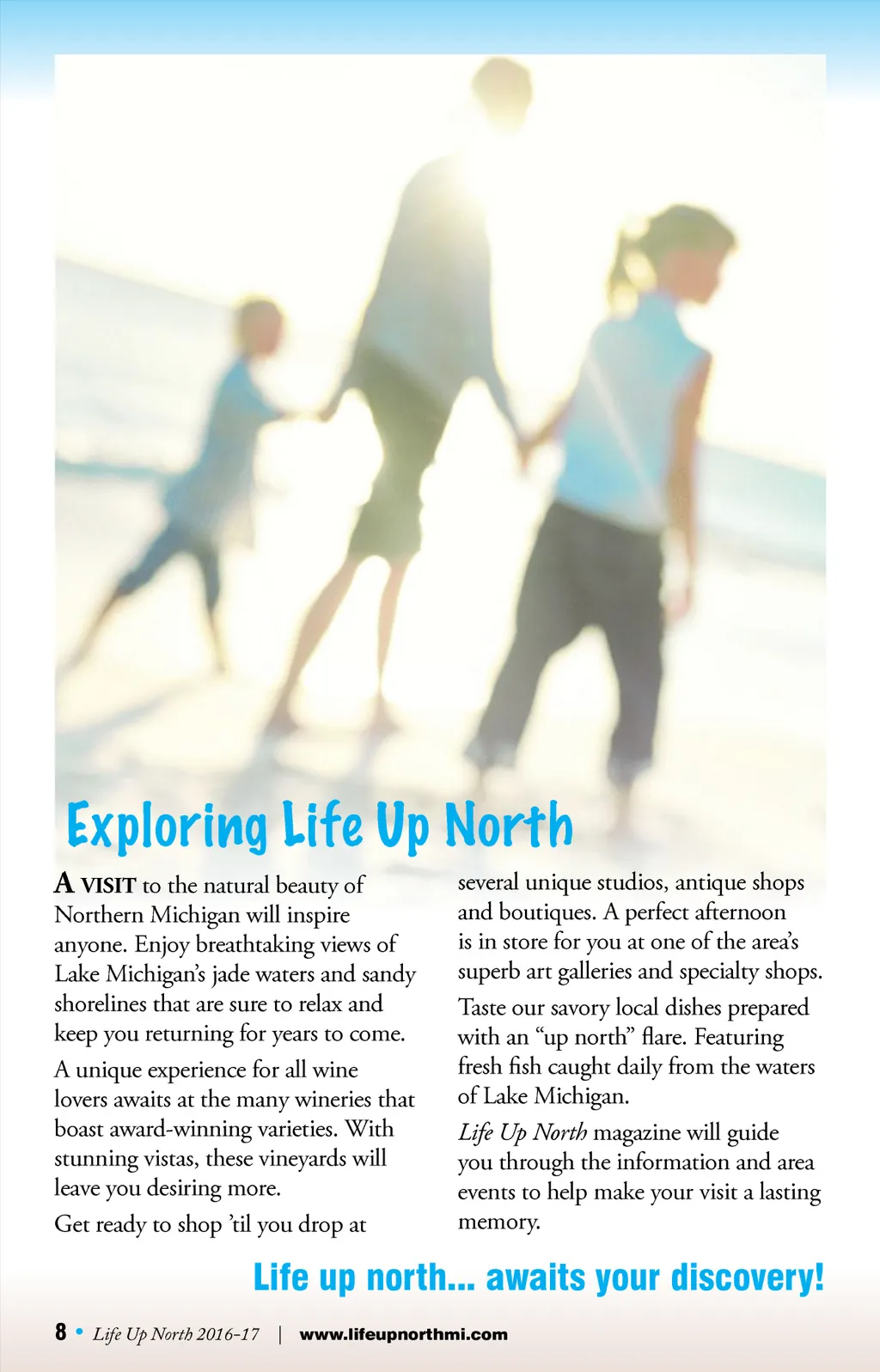 Exploring Life Up North

A VISIT to the natural beauty of Northern Michigan will inspire anyone. Enjoy breathtaking views of Lake Michigan's jade waters and sandy shorelines that are sure to relax and keep you returning for years to come.

A unique experience for all wine lovers awaits at the many wineries that boast award-winning varieties. With stunning vistas, these vineyards will leave you desiring more.

Get ready to shop 'til you drop at several unique studios, antique shops and boutiques. A perfect afternoon is in store for you at one of the area's superb art galleries and specialty shops.

Taste our savory local dishes prepared with an "up north" flare. Featuring fresh fish caught daily from the waters of Lake Michigan.

Life Up North magazine will guide you through the information and area events to help make your visit a lasting memory.

Life up north... awaits your discovery!

8 • Life Up North 2016-17 | www.lifeupnorthmi.com